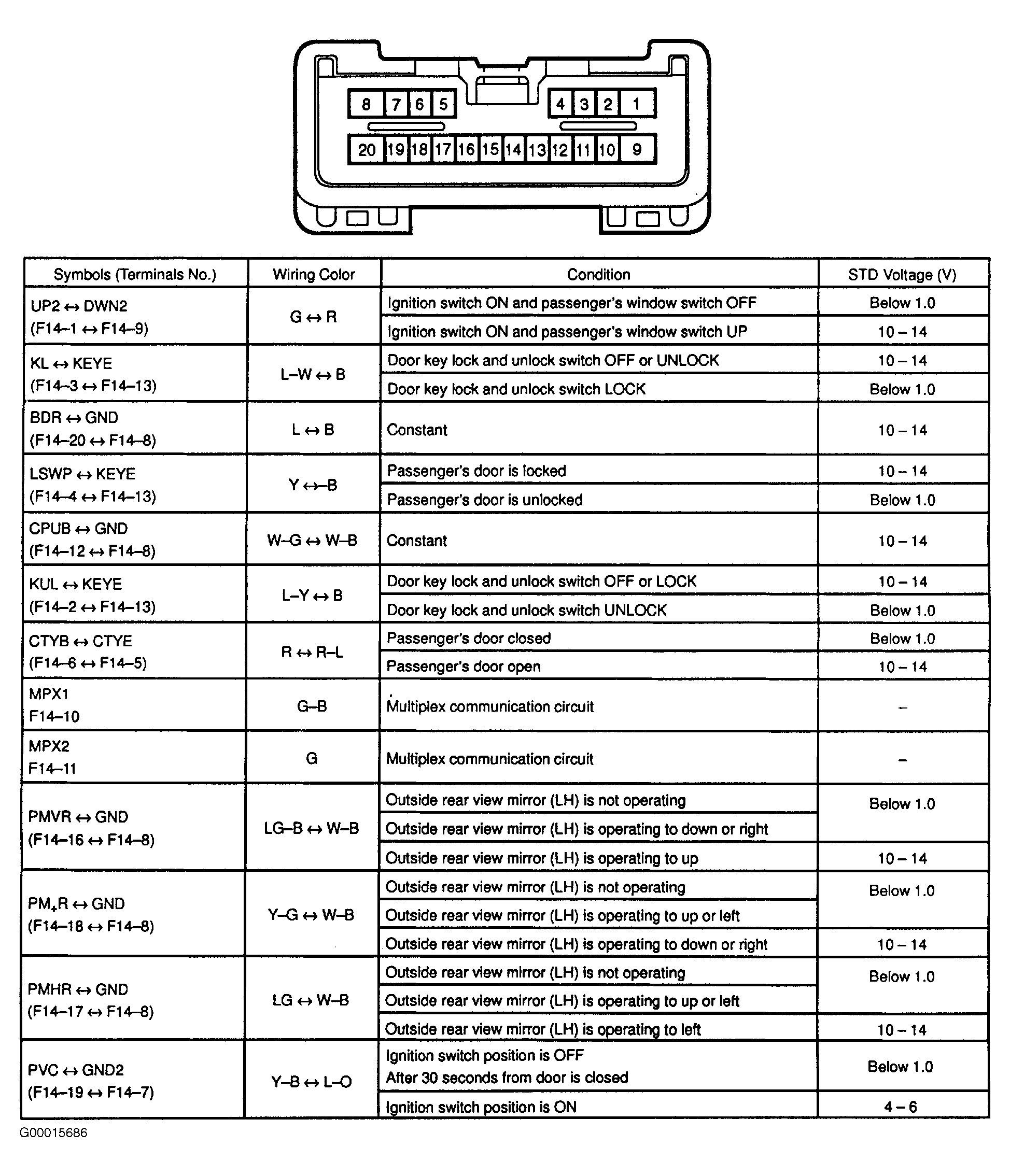 8 7 6 5 4 3 2 1

20 19 18 17 16 15 14 13 12 11 10 9

| Symbols (Terminals No.) | Wiring Color | Condition | STD Voltage (V) |
|---|---|---|---|
| UP2 ↔ DWN2 (F14–1 ↔ F14–9) | G ↔ R | Ignition switch ON and passenger's window switch OFF | Below 1.0 |
| | | Ignition switch ON and passenger's window switch UP | 10 – 14 |
| KL ↔ KEYE (F14–3 ↔ F14–13) | L–W ↔ B | Door key lock and unlock switch OFF or UNLOCK | 10 – 14 |
| | | Door key lock and unlock switch LOCK | Below 1.0 |
| BDR ↔ GND (F14–20 ↔ F14–8) | L ↔ B | Constant | 10 – 14 |
| LSWP ↔ KEYE (F14–4 ↔ F14–13) | Y ↔–B | Passenger's door is locked | 10 – 14 |
| | | Passenger's door is unlocked | Below 1.0 |
| CPUB ↔ GND (F14–12 ↔ F14–8) | W–G ↔ W–B | Constant | 10 – 14 |
| KUL ↔ KEYE (F14–2 ↔ F14–13) | L–Y ↔ B | Door key lock and unlock switch OFF or LOCK | 10 – 14 |
| | | Door key lock and unlock switch UNLOCK | Below 1.0 |
| CTYB ↔ CTYE (F14–6 ↔ F14–5) | R ↔ R–L | Passenger's door closed | Below 1.0 |
| | | Passenger's door open | 10 – 14 |
| MPX1 F14–10 | G–B | Multiplex communication circuit | – |
| MPX2 F14–11 | G | Multiplex communication circuit | – |
| PMVR ↔ GND (F14–16 ↔ F14–8) | LG–B ↔ W–B | Outside rear view mirror (LH) is not operating | Below 1.0 |
| | | Outside rear view mirror (LH) is operating to down or right | |
| | | Outside rear view mirror (LH) is operating to up | 10 – 14 |
| PM+R ↔ GND (F14–18 ↔ F14–8) | Y–G ↔ W–B | Outside rear view mirror (LH) is not operating | Below 1.0 |
| | | Outside rear view mirror (LH) is operating to up or left | |
| | | Outside rear view mirror (LH) is operating to down or right | 10 – 14 |
| PMHR ↔ GND (F14–17 ↔ F14–8) | LG ↔ W–B | Outside rear view mirror (LH) is not operating | Below 1.0 |
| | | Outside rear view mirror (LH) is operating to up or left | |
| | | Outside rear view mirror (LH) is operating to left | 10 – 14 |
| PVC ↔ GND2 (F14–19 ↔ F14–7) | Y–B ↔ L–O | Ignition switch position is OFF After 30 seconds from door is closed | Below 1.0 |
| | | Ignition switch position is ON | 4 – 6 |

G00015686